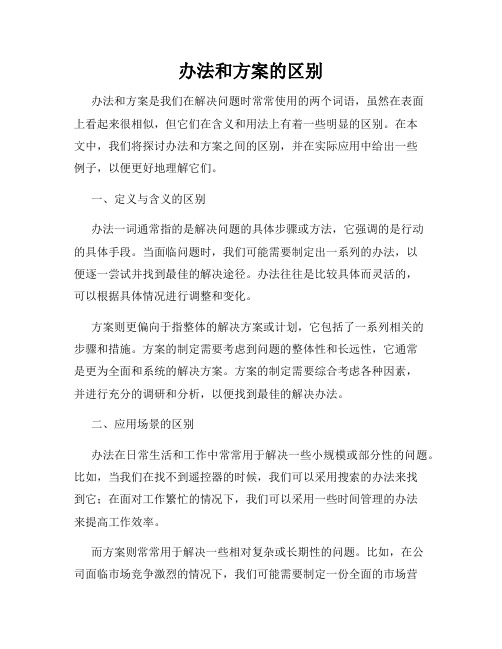 办法和方案的区别

办法和方案是我们在解决问题时常常使用的两个词语，虽然在表面上看起来很相似，但它们在含义和用法上有着一些明显的区别。在本文中，我们将探讨办法和方案之间的区别，并在实际应用中给出一些例子，以便更好地理解它们。

一、定义与含义的区别

办法一词通常指的是解决问题的具体步骤或方法，它强调的是行动的具体手段。当面临问题时，我们可能需要制定出一系列的办法，以便逐一尝试并找到最佳的解决途径。办法往往是比较具体而灵活的，可以根据具体情况进行调整和变化。

方案则更偏向于指整体的解决方案或计划，它包括了一系列相关的步骤和措施。方案的制定需要考虑到问题的整体性和长远性，它通常是更为全面和系统的解决方案。方案的制定需要综合考虑各种因素，并进行充分的调研和分析，以便找到最佳的解决办法。

二、应用场景的区别

办法在日常生活和工作中常常用于解决一些小规模或部分性的问题。比如，当我们在找不到遥控器的时候，我们可以采用搜索的办法来找到它；在面对工作繁忙的情况下，我们可以采用一些时间管理的办法来提高工作效率。

而方案则常常用于解决一些相对复杂或长期性的问题。比如，在公司面临市场竞争激烈的情况下，我们可能需要制定一份全面的市场营